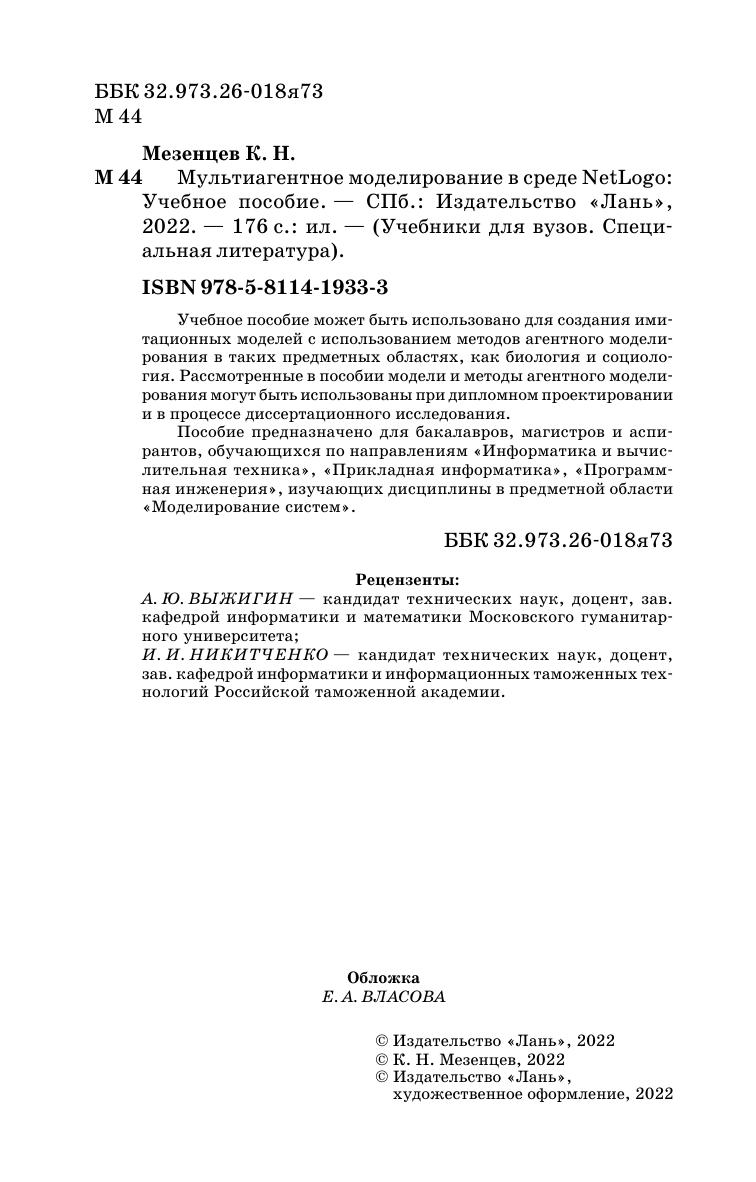 ББК 32.973.26-018я73
М 44

Мезенцев К. Н.

М 44 Мультиагентное моделирование в среде NetLogo: Учебное пособие. — СПб.: Издательство «Лань», 2022. — 176 с.: ил. — (Учебники для вузов. Специальная литература).

ISBN 978-5-8114-1933-3

Учебное пособие может быть использовано для создания имитационных моделей с использованием методов агентного моделирования в таких предметных областях, как биология и социология. Рассмотренные в пособии модели и методы агентного моделирования могут быть использованы при дипломном проектировании и в процессе диссертационного исследования.

Пособие предназначено для бакалавров, магистров и аспирантов, обучающихся по направлениям «Информатика и вычислительная техника», «Прикладная информатика», «Программная инженерия», изучающих дисциплины в предметной области «Моделирование систем».

ББК 32.973.26-018я73

Рецензенты:
А. Ю. ВЫЖИГИН — кандидат технических наук, доцент, зав. кафедрой информатики и математики Московского гуманитарного университета;
И. И. НИКИТЧЕНКО — кандидат технических наук, доцент, зав. кафедрой информатики и информационных таможенных технологий Российской таможенной академии.

Обложка
Е. А. ВЛАСОВА

© Издательство «Лань», 2022
© К. Н. Мезенцев, 2022
© Издательство «Лань», художественное оформление, 2022